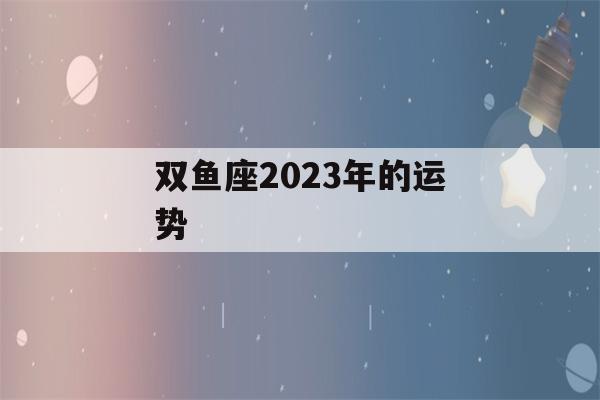 双鱼座2023年的运势